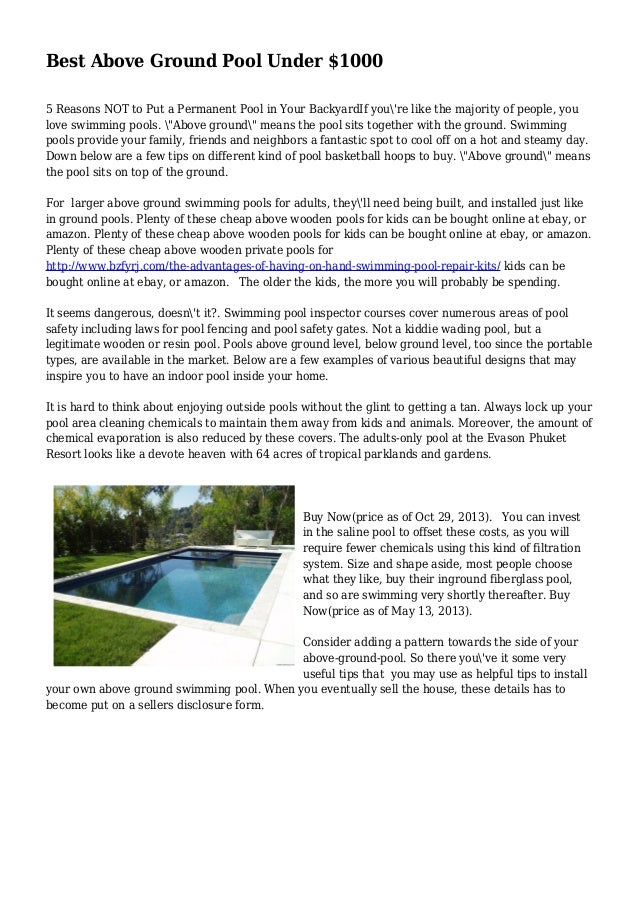 Best Above Ground Pool Under $1000

5 Reasons NOT to Put a Permanent Pool in Your BackyardIf you\'re like the majority of people, you love swimming pools. \"Above ground\" means the pool sits together with the ground. Swimming pools provide your family, friends and neighbors a fantastic spot to cool off on a hot and steamy day. Down below are a few tips on different kind of pool basketball hoops to buy. \"Above ground\" means the pool sits on top of the ground.

For larger above ground swimming pools for adults, they\'ll need being built, and installed just like in ground pools. Plenty of these cheap above wooden pools for kids can be bought online at ebay, or amazon. Plenty of these cheap above wooden pools for kids can be bought online at ebay, or amazon. Plenty of these cheap above wooden private pools for http://www.bzfyrj.com/the-advantages-of-having-on-hand-swimming-pool-repair-kits/ kids can be bought online at ebay, or amazon. The older the kids, the more you will probably be spending.

It seems dangerous, doesn\'t it?. Swimming pool inspector courses cover numerous areas of pool safety including laws for pool fencing and pool safety gates. Not a kiddie wading pool, but a legitimate wooden or resin pool. Pools above ground level, below ground level, too since the portable types, are available in the market. Below are a few examples of various beautiful designs that may inspire you to have an indoor pool inside your home.

It is hard to think about enjoying outside pools without the glint to getting a tan. Always lock up your pool area cleaning chemicals to maintain them away from kids and animals. Moreover, the amount of chemical evaporation is also reduced by these covers. The adults-only pool at the Evason Phuket Resort looks like a devote heaven with 64 acres of tropical parklands and gardens.

Buy Now(price as of Oct 29, 2013). You can invest in the saline pool to offset these costs, as you will require fewer chemicals using this kind of filtration system. Size and shape aside, most people choose what they like, buy their inground fiberglass pool, and so are swimming very shortly thereafter. Buy Now(price as of May 13, 2013).

Consider adding a pattern towards the side of your above-ground-pool. So there you\'ve it some very useful tips that you may use as helpful tips to install your own above ground swimming pool. When you eventually sell the house, these details has to become put on a sellers disclosure form.